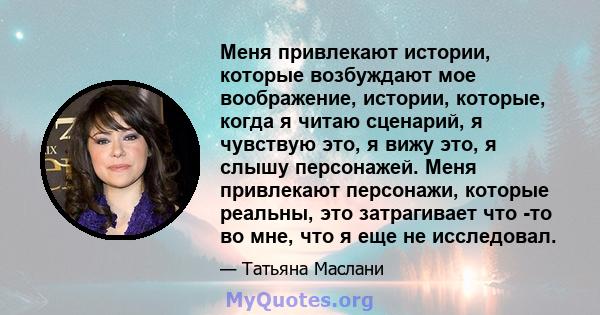 Меня привлекают истории, которые возбуждают мое воображение, истории, которые, когда я читаю сценарий, я чувствую это, я вижу это, я слышу персонажей. Меня привлекают персонажи, которые реальны, это затрагивает что -то во мне, что я еще не исследовал.

— Татьяна Маслани

MyQuotes.org